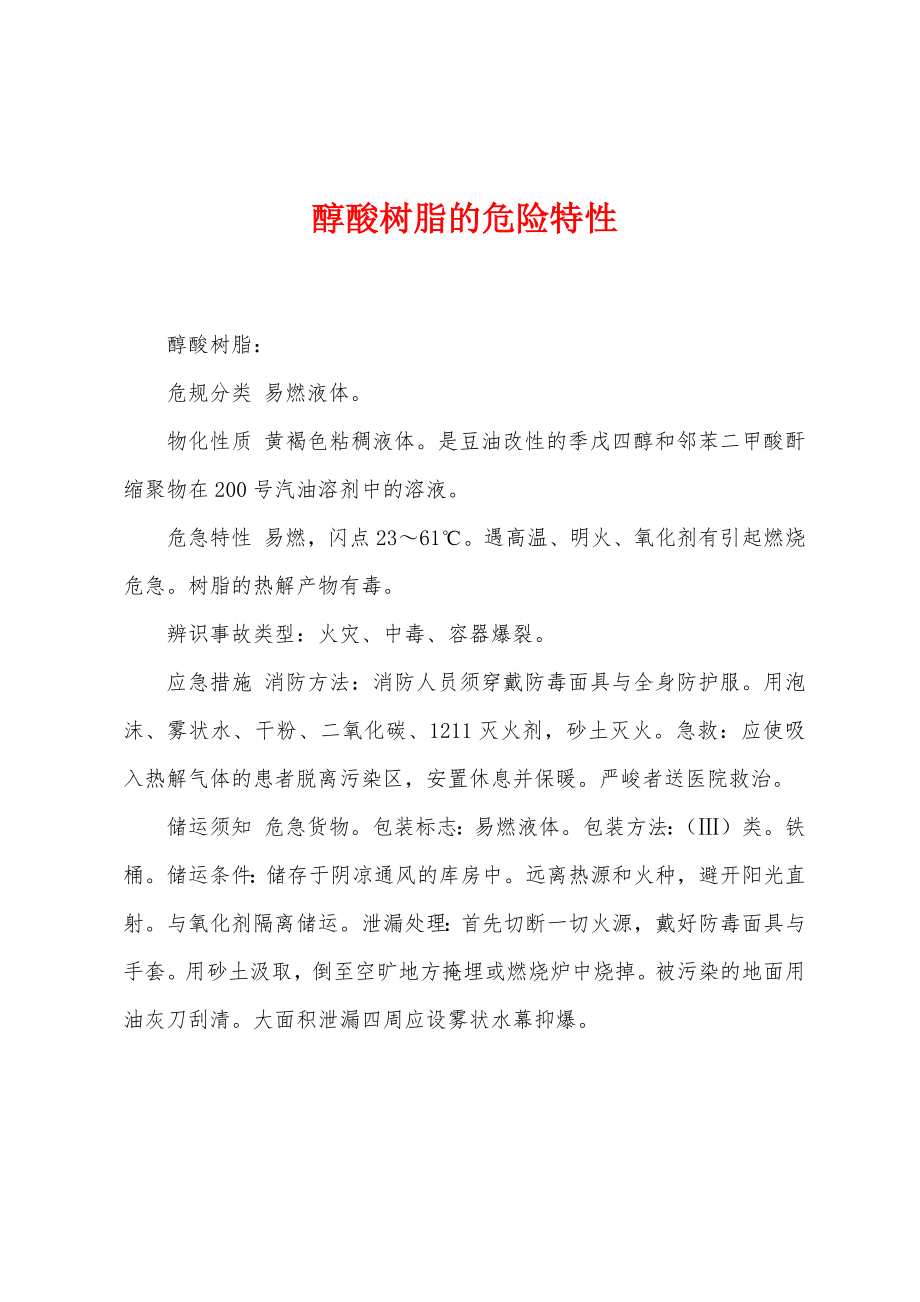 醇酸树脂的危险特性

醇酸树脂：

危规分类 易燃液体。

物化性质 黄褐色粘稠液体。是豆油改性的季戊四醇和邻苯二甲酸酐缩聚物在200号汽油溶剂中的溶液。

危急特性 易燃，闪点23～61℃。遇高温、明火、氧化剂有引起燃烧危急。树脂的热解产物有毒。

辨识事故类型：火灾、中毒、容器爆裂。

应急措施 消防方法：消防人员须穿戴防毒面具与全身防护服。用泡沫、雾状水、干粉、二氧化碳、1211灭火剂，砂土灭火。急救：应使吸入热解气体的患者脱离污染区，安置休息并保暖。严峻者送医院救治。

储运须知 危急货物。包装标志：易燃液体。包装方法：（III）类。铁桶。储运条件：储存于阴凉通风的库房中。远离热源和火种，避开阳光直射。与氧化剂隔离储运。泄漏处理：首先切断一切火源，戴好防毒面具与手套。用砂土汲取，倒至空旷地方掩埋或燃烧炉中烧掉。被污染的地面用油灰刀刮清。大面积泄漏四周应设雾状水幕抑爆。